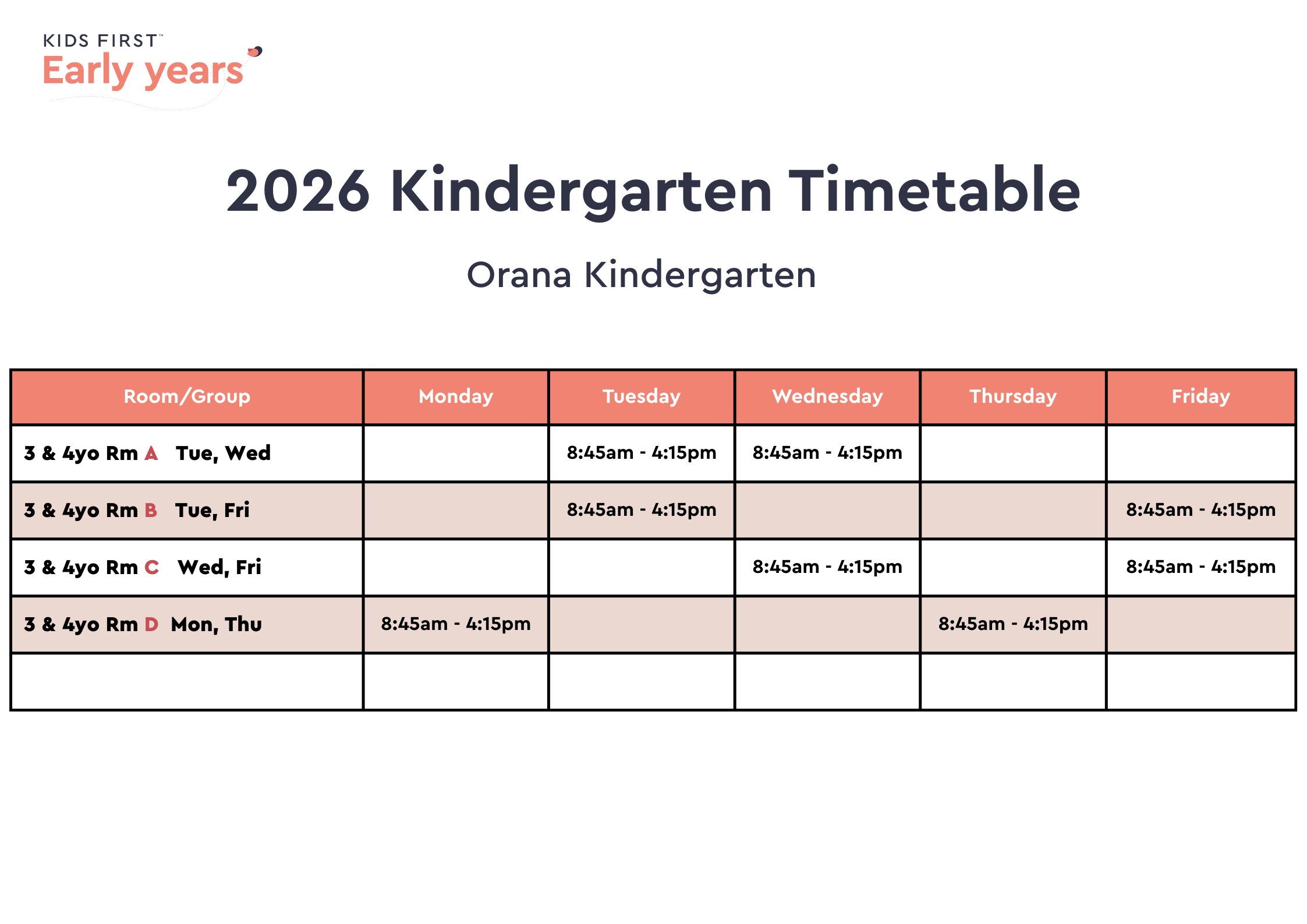 KIDS FIRST™
Early years

2026 Kindergarten Timetable

Orana Kindergarten

| Room/Group | Monday | Tuesday | Wednesday | Thursday | Friday |
|---|---|---|---|---|---|
| 3 & 4yo Rm A Tue, Wed | | 8:45am - 4:15pm | 8:45am - 4:15pm | | |
| 3 & 4yo Rm B Tue, Fri | | 8:45am - 4:15pm | | | 8:45am - 4:15pm |
| 3 & 4yo Rm C Wed, Fri | | | 8:45am - 4:15pm | | 8:45am - 4:15pm |
| 3 & 4yo Rm D Mon, Thu | 8:45am - 4:15pm | | | 8:45am - 4:15pm | |
| | | | | | |